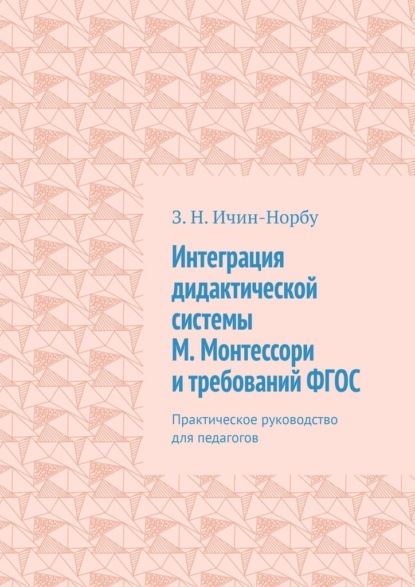 З. Н. Ичин-Норбу

Интеграция дидактической системы М. Монтессори и требований ФГОС

Практическое руководство для педагогов